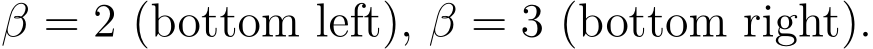 $\beta = 2$ (bottom left), $\beta = 3$ (bottom right).